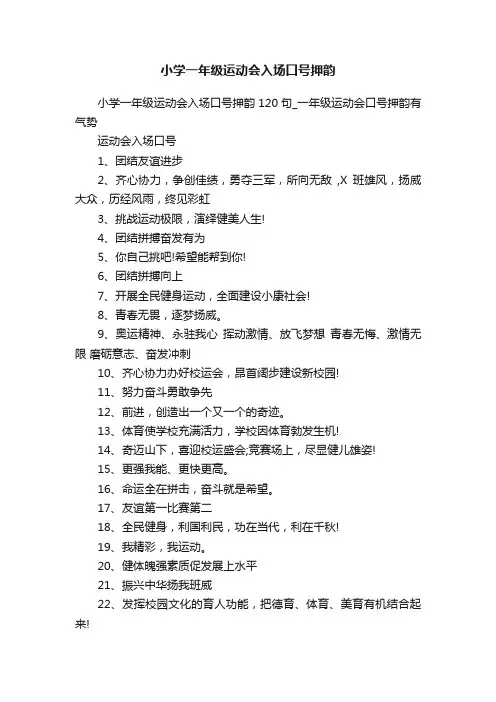 小学一年级运动会入场口号押韵

小学一年级运动会入场口号押韵 120 句_一年级运动会口号押韵有气势

运动会入场口号

1、团结友谊进步

2、齐心协力，争创佳绩，勇夺三军，所向无敌 ,X 班雄风，扬威大众，历经风雨，终见彩虹

3、挑战运动极限，演绎健美人生!

4、团结拼搏奋发有为

5、你自己挑吧!希望能帮到你!

6、团结拼搏向上

7、开展全民健身运动，全面建设小康社会!

8、青春无畏，逐梦扬威。

9、奥运精神、永驻我心 挥动激情、放飞梦想 青春无悔、激情无限 磨砺意志、奋发冲刺

10、齐心协力办好校运会，昂首阔步建设新校园!

11、努力奋斗勇敢争先

12、前进，创造出一个又一个的奇迹。

13、体育使学校充满活力，学校因体育勃发生机!

14、奇迈山下，喜迎校运盛会;竞赛场上，尽显健儿雄姿!

15、更强我能、更快更高。

16、命运全在拼击，奋斗就是希望。

17、友谊第一比赛第二

18、全民健身，利国利民，功在当代，利在千秋!

19、我精彩，我运动。

20、健体魄强素质促发展上水平

21、振兴中华扬我班威

22、发挥校园文化的育人功能，把德育、体育、美育有机结合起来!